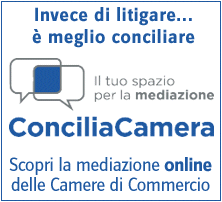 Invece di litigare...
è meglio conciliare

Il tuo spazio
per la mediazione

ConciliaCamera

Scopri la mediazione online
delle Camere di Commercio